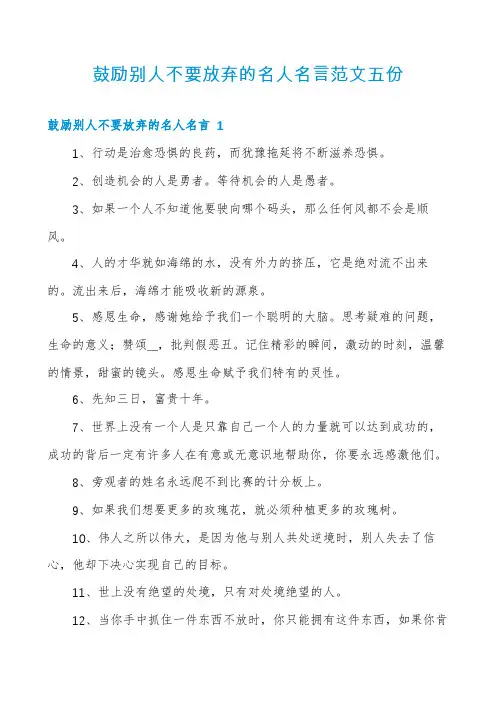 鼓励别人不要放弃的名人名言范文五份

鼓励别人不要放弃的名人名言 1

1、行动是治愈恐惧的良药，而犹豫拖延将不断滋养恐惧。

2、创造机会的人是勇者。等待机会的人是愚者。

3、如果一个人不知道他要驶向哪个码头，那么任何风都不会是顺风。

4、人的才华就如海绵的水，没有外力的挤压，它是绝对流不出来的。流出来后，海绵才能吸收新的源泉。

5、感恩生命，感谢她给予我们一个聪明的大脑。思考疑难的问题，生命的意义；赞颂__，批判假恶丑。记住精彩的瞬间，激动的时刻，温馨的情景，甜蜜的镜头。感恩生命赋予我们特有的灵性。

6、先知三日，富贵十年。

7、世界上没有一个人是只靠自己一个人的力量就可以达到成功的，成功的背后一定有许多人在有意或无意识地帮助你，你要永远感激他们。

8、旁观者的姓名永远爬不到比赛的计分板上。

9、如果我们想要更多的玫瑰花，就必须种植更多的玫瑰树。

10、伟人之所以伟大，是因为他与别人共处逆境时，别人失去了信心，他却下决心实现自己的目标。

11、世上没有绝望的处境，只有对处境绝望的人。

12、当你手中抓住一件东西不放时，你只能拥有这件东西，如果你肯